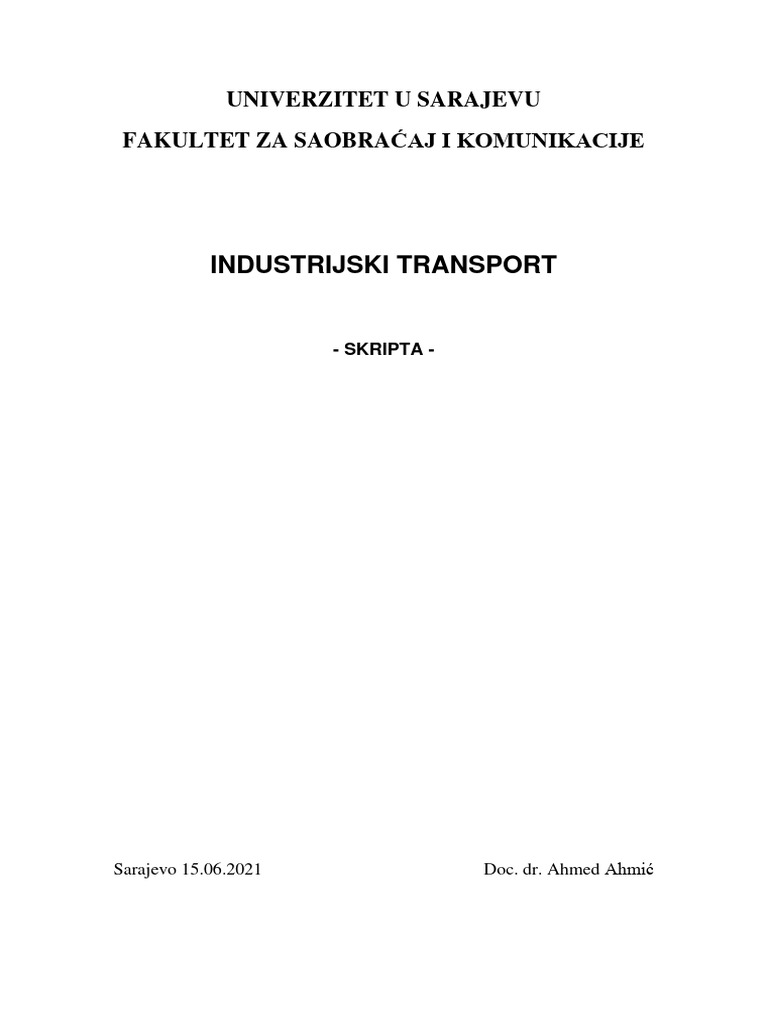 UNIVERZITET U SARAJEVU

FAKULTET ZA SAOBRAĆAJ I KOMUNIKACIJE

INDUSTRIJSKI TRANSPORT

- SKRIPTA -

Sarajevo 15.06.2021 Doc. dr. Ahmed Ahmić